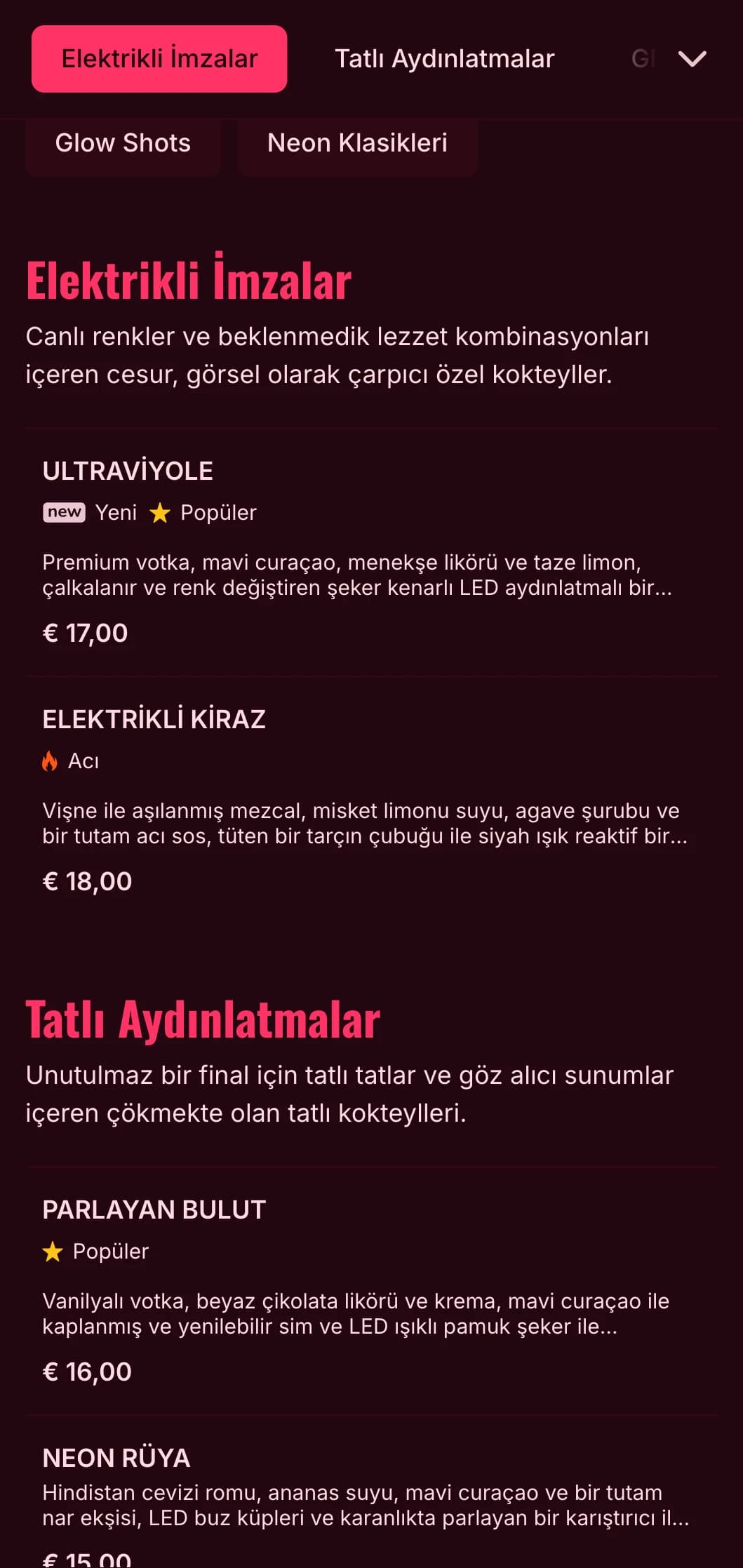 Elektrikli İmzalar Tatlı Aydınlatmalar Gl

Glow Shots Neon Klasikleri

Elektrikli İmzalar

Canlı renkler ve beklenmedik lezzet kombinasyonları içeren cesur, görsel olarak çarpıcı özel kokteyller.

ULTRAVİYOLE

new Yeni Popüler

Premium votka, mavi curaçao, menekşe likörü ve taze limon, çalkalanır ve renk değiştiren şeker kenarlı LED aydınlatmalı bir...

€ 17,00

ELEKTRİKLİ KİRAZ

Acı

Vişne ile aşılanmış mezcal, misket limonu suyu, agave şurubu ve bir tutam acı sos, tüten bir tarçın çubuğu ile siyah ışık reaktif bir...

€ 18,00

Tatlı Aydınlatmalar

Unutulmaz bir final için tatlı tatlar ve göz alıcı sunumlar içeren çökmekte olan tatlı kokteylleri.

PARLAYAN BULUT

Popüler

Vanilyalı votka, beyaz çikolata likörü ve krema, mavi curaçao ile kaplanmış ve yenilebilir sim ve LED ışıklı pamuk şeker ile...

€ 16,00

NEON RÜYA

Hindistan cevizi romu, ananas suyu, mavi curaçao ve bir tutam nar ekşisi, LED buz küpleri ve karanlıkta parlayan bir karıştırıcı il...

€ 15,00